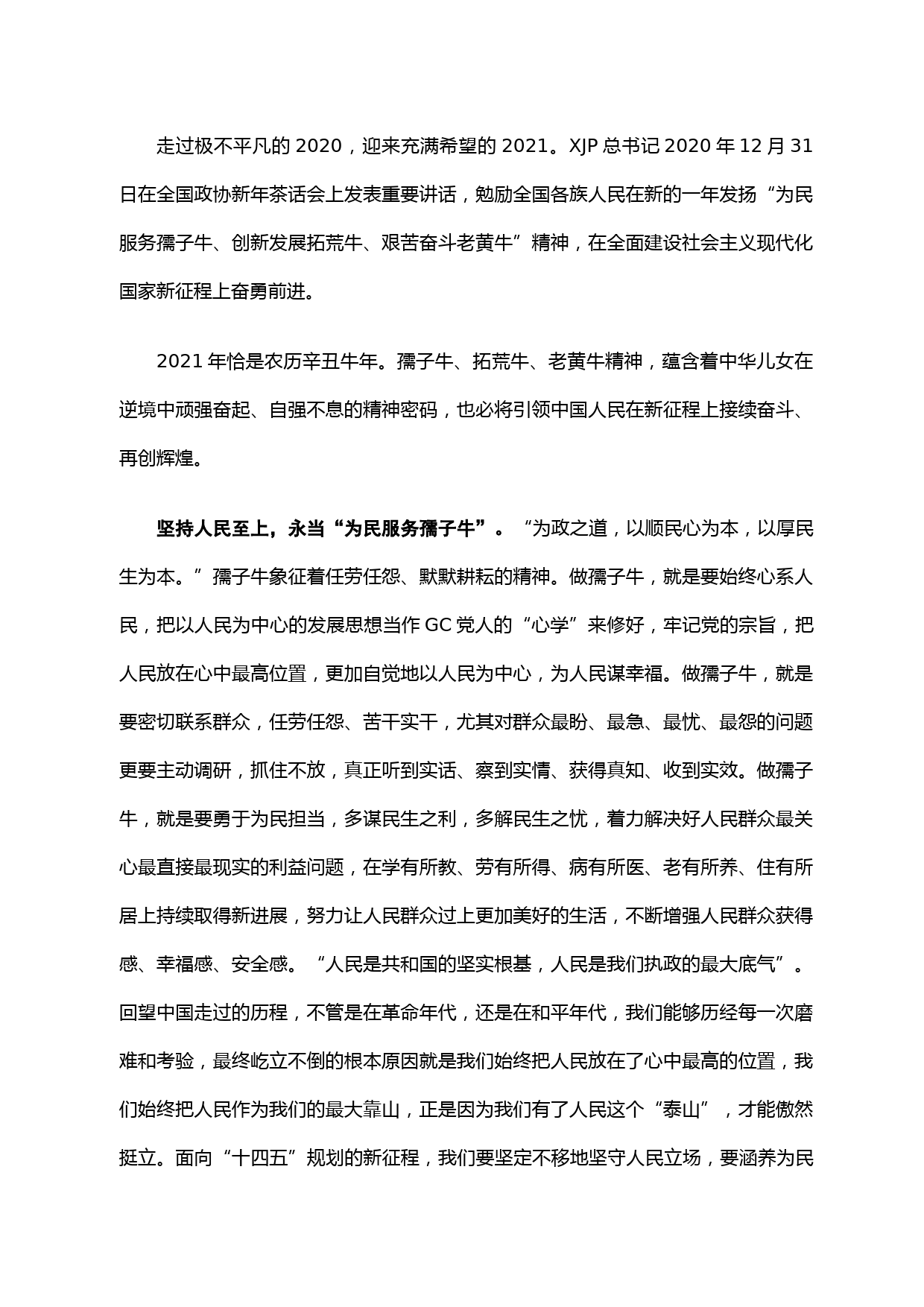 走过极不平凡的 2020，迎来充满希望的 2021。XJP 总书记 2020 年 12 月 31 日在全国政协新年茶话会上发表重要讲话，勉励全国各族人民在新的一年发扬“为民服务孺子牛、创新发展拓荒牛、艰苦奋斗老黄牛”精神，在全面建设社会主义现代化国家新征程上奋勇前进。

2021 年恰是农历辛丑牛年。孺子牛、拓荒牛、老黄牛精神，蕴含着中华儿女在逆境中顽强奋起、自强不息的精神密码，也必将引领中国人民在新征程上接续奋斗、再创辉煌。

坚持人民至上，永当“为民服务孺子牛”。“为政之道，以顺民心为本，以厚民生为本。”孺子牛象征着任劳任怨、默默耕耘的精神。做孺子牛，就是要始终心系人民，把以人民为中心的发展思想当作 GC 党人的“心学”来修好，牢记党的宗旨，把人民放在心中最高位置，更加自觉地以人民为中心，为人民谋幸福。做孺子牛，就是要密切联系群众，任劳任怨、苦干实干，尤其对群众最盼、最急、最忧、最怨的问题更要主动调研，抓住不放，真正听到实话、察到实情、获得真知、收到实效。做孺子牛，就是要勇于为民担当，多谋民生之利，多解民生之忧，着力解决好人民群众最关心最直接最现实的利益问题，在学有所教、劳有所得、病有所医、老有所养、住有所居上持续取得新进展，努力让人民群众过上更加美好的生活，不断增强人民群众获得感、幸福感、安全感。“人民是共和国的坚实根基，人民是我们执政的最大底气”。回望中国走过的历程，不管是在革命年代，还是在和平年代，我们能够历经每一次磨难和考验，最终屹立不倒的根本原因就是我们始终把人民放在了心中最高的位置，我们始终把人民作为我们的最大靠山，正是因为我们有了人民这个“泰山”，才能傲然挺立。面向“十四五”规划的新征程，我们要坚定不移地坚守人民立场，要涵养为民